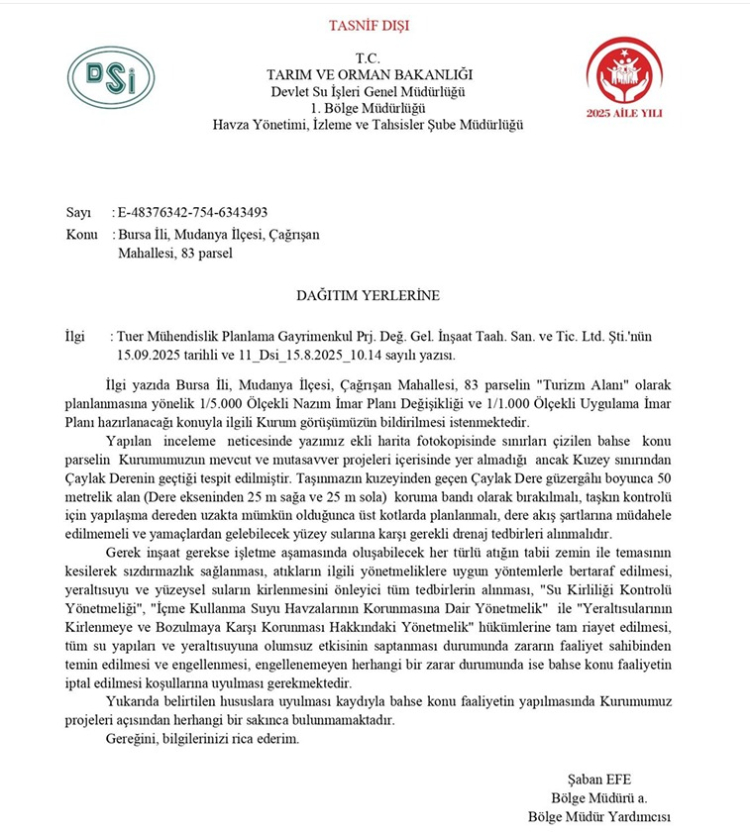 TASNİF DIŞI

DSİ

T.C.
TARIM VE ORMAN BAKANLIĞI
Devlet Su İşleri Genel Müdürlüğü
1. Bölge Müdürlüğü
Havza Yönetimi, İzleme ve Tahsisler Şube Müdürlüğü

2025 AİLE YILI

Sayı : E-48376342-754-6343493
Konu : Bursa İli, Mudanya İlçesi, Çağrışan Mahallesi, 83 parsel

DAĞITIM YERLERİNE

İlgi : Tuer Mühendislik Planlama Gayrimenkul Prj. Değ. Gel. İnşaat Taah. San. ve Tic. Ltd. Şti.'nün 15.09.2025 tarihli ve 11_Dsi_15.8.2025_10.14 sayılı yazısı.

İlgi yazıda Bursa İli, Mudanya İlçesi, Çağrışan Mahallesi, 83 parselin "Turizm Alanı" olarak planlanmasına yönelik 1/5.000 Ölçekli Nazım İmar Planı Değişikliği ve 1/1.000 Ölçekli Uygulama İmar Planı hazırlanacağı konuyla ilgili Kurum görüşümüzün bildirilmesi istenmektedir.

Yapılan inceleme neticesinde yazımız ekli harita fotokopisinde sınırları çizilen bahse konu parselin Kurumumuzun mevcut ve mutasavver projeleri içerisinde yer almadığı ancak Kuzey sınırından Çaylak Derenin geçtiği tespit edilmiştir. Taşınmazın kuzeyinden geçen Çaylak Dere güzergâhı boyunca 50 metrelik alan (Dere ekseninden 25 m sağa ve 25 m sola) koruma bandı olarak bırakılmalı, taşkın kontrolü için yapılaşma dereden uzakta mümkün olduğunca üst kotlarda planlanmalı, dere akış şartlarına müdahele edilmemeli ve yamaçlardan gelebilecek yüzey sularına karşı gerekli drenaj tedbirleri alınmalıdır.

Gerek inşaat gerekse işletme aşamasında oluşabilecek her türlü atığın tabii zemin ile temasının kesilerek sızdırmazlık sağlanması, atıkların ilgili yönetmeliklere uygun yöntemlerle bertaraf edilmesi, yeraltısuyu ve yüzeysel suların kirlenmesini önleyici tüm tedbirlerin alınması, "Su Kirliliği Kontrolü Yönetmeliği", "İçme Kullanma Suyu Havzalarının Korunmasına Dair Yönetmelik" ile "Yeraltısularının Kirlenmeye ve Bozulmaya Karşı Korunması Hakkındaki Yönetmelik" hükümlerine tam riayet edilmesi, tüm su yapıları ve yeraltısuyuna olumsuz etkisinin saptanması durumunda zararın faaliyet sahibinden temin edilmesi ve engellenmesi, engellenemeyen herhangi bir zarar durumunda ise bahse konu faaliyetin iptal edilmesi koşullarına uyulması gerekmektedir.

Yukarıda belirtilen hususlara uyulması kaydıyla bahse konu faaliyetin yapılmasında Kurumumuz projeleri açısından herhangi bir sakınca bulunmamaktadır.

Gereğini, bilgilerinizi rica ederim.

Şaban EFE
Bölge Müdürü a.
Bölge Müdür Yardımcısı